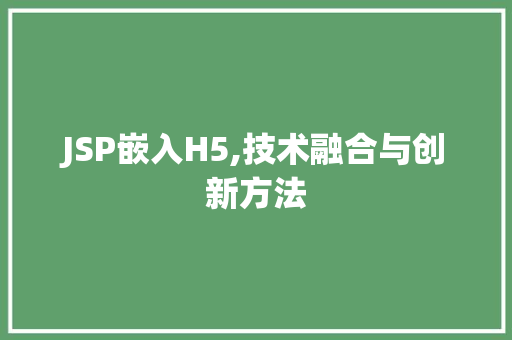 JSP嵌入H5,技术融合与创新方法